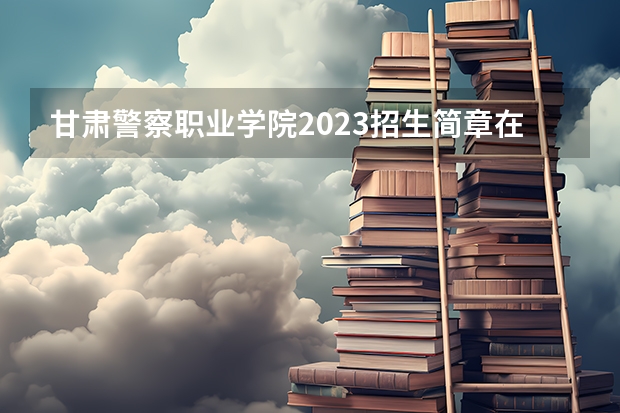 甘肃警察职业学院2023招生简章在